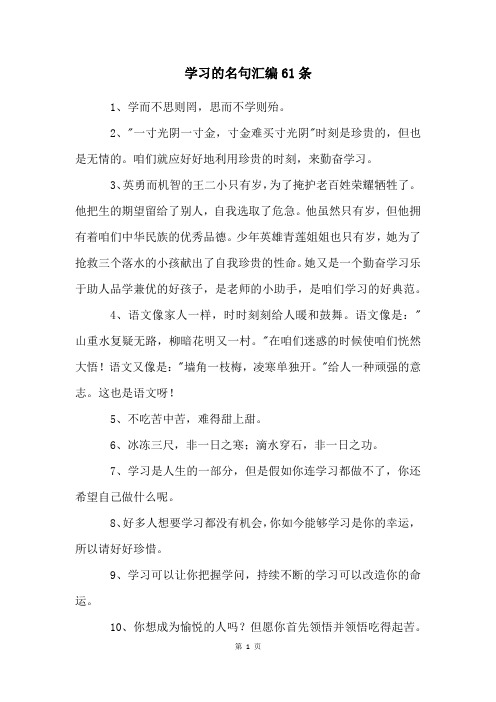 学习的名句汇编61条

1、学而不思则罔，思而不学则殆。

2、"一寸光阴一寸金，寸金难买寸光阴"时刻是珍贵的，但也是无情的。咱们就应好好地利用珍贵的时刻，来勤奋学习。

3、英勇而机智的王二小只有岁，为了掩护老百姓荣耀牺牲了。他把生的期望留给了别人，自我选取了危急。他虽然只有岁，但他拥有着咱们中华民族的优秀品德。少年英雄青莲姐姐也只有岁，她为了抢救三个落水的小孩献出了自我珍贵的性命。她又是一个勤奋学习乐于助人品学兼优的好孩子，是老师的小助手，是咱们学习的好典范。

4、语文像家人一样，时时刻刻给人暖和鼓舞。语文像是："山重水复疑无路，柳暗花明又一村。"在咱们迷惑的时候使咱们恍然大悟！语文又像是："墙角一枝梅，凌寒单独开。"给人一种顽强的意志。这也是语文呀！

5、不吃苦中苦，难得甜上甜。

6、冰冻三尺，非一日之寒；滴水穿石，非一日之功。

7、学习是人生的一部分，但是假如你连学习都做不了，你还希望自己做什么呢。

8、好多人想要学习都没有机会，你如今能够学习是你的幸运，所以请好好珍惜。

9、学习可以让你把握学问，持续不断的学习可以改造你的命运。

10、你想成为愉悦的人吗？但愿你首先领悟并领悟吃得起苦。

第 1 页